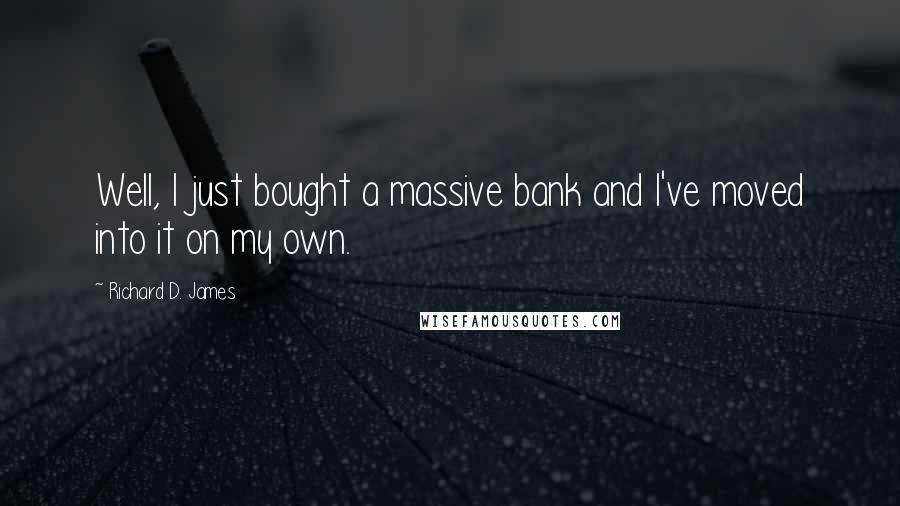 Well, I just bought a massive bank and I've moved into it on my own.

~ Richard D. James

WISEFAMOUSQUOTES.COM